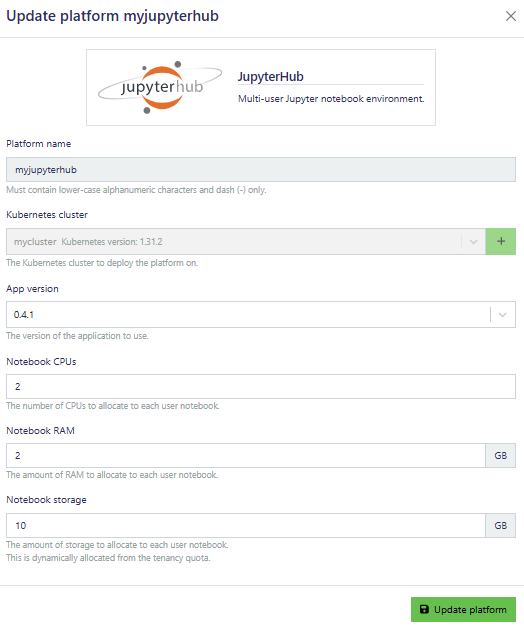 Update platform myjupyterhub

×

jupyterhub

JupyterHub

Multi-user Jupyter notebook environment.

Platform name

myjupyterhub

Must contain lower-case alphanumeric characters and dash (-) only.

Kubernetes cluster

mycluster Kubernetes version: 1.31.2

+

The Kubernetes cluster to deploy the platform on.

App version

0.4.1

The version of the application to use.

Notebook CPUs

2

The number of CPUs to allocate to each user notebook.

Notebook RAM

2

GB

The amount of RAM to allocate to each user notebook.

Notebook storage

10

GB

The amount of storage to allocate to each user notebook.
This is dynamically allocated from the tenancy quota.

Update platform